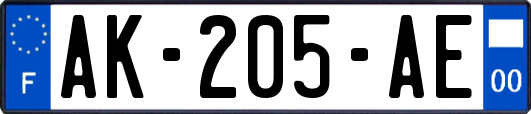 F

AK-205-AE

00